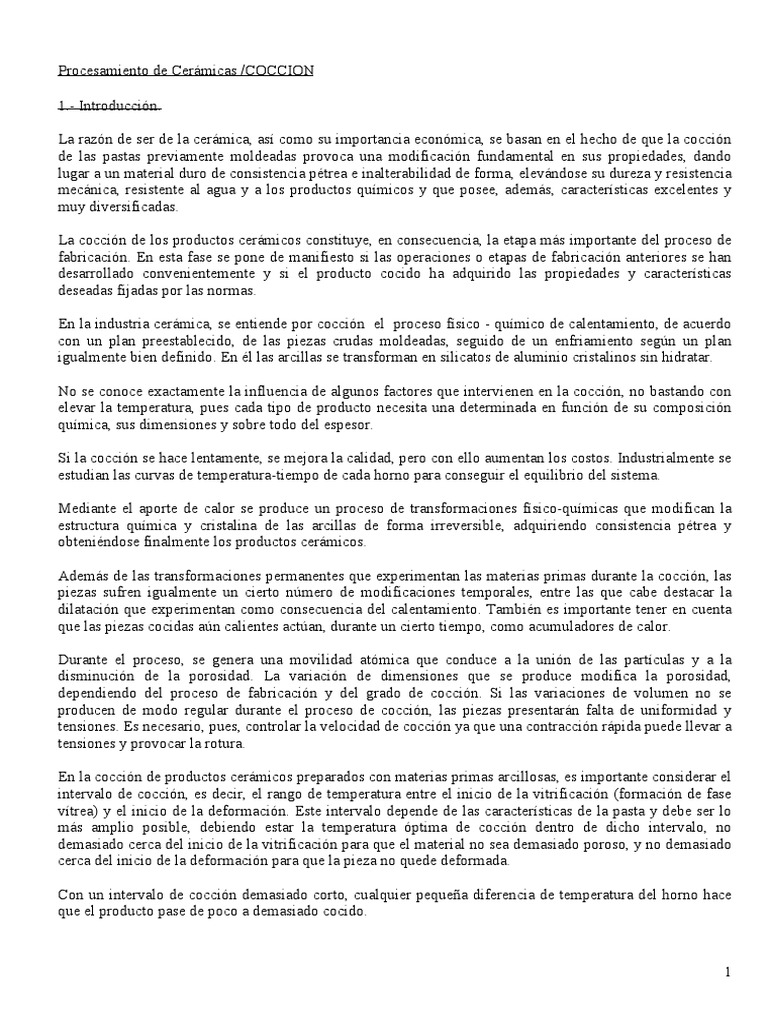 Procesamiento de Cerámicas /COCCION

1.- Introducción.

La razón de ser de la cerámica, así como su importancia económica, se basan en el hecho de que la cocción de las pastas previamente moldeadas provoca una modificación fundamental en sus propiedades, dando lugar a un material duro de consistencia pétrea e inalterabilidad de forma, elevándose su dureza y resistencia mecánica, resistente al agua y a los productos químicos y que posee, además, características excelentes y muy diversificadas.

La cocción de los productos cerámicos constituye, en consecuencia, la etapa más importante del proceso de fabricación. En esta fase se pone de manifiesto si las operaciones o etapas de fabricación anteriores se han desarrollado convenientemente y si el producto cocido ha adquirido las propiedades y características deseadas fijadas por las normas.

En la industria cerámica, se entiende por cocción el proceso físico - químico de calentamiento, de acuerdo con un plan preestablecido, de las piezas crudas moldeadas, seguido de un enfriamiento según un plan igualmente bien definido. En él las arcillas se transforman en silicatos de aluminio cristalinos sin hidratar.

No se conoce exactamente la influencia de algunos factores que intervienen en la cocción, no bastando con elevar la temperatura, pues cada tipo de producto necesita una determinada en función de su composición química, sus dimensiones y sobre todo del espesor.

Si la cocción se hace lentamente, se mejora la calidad, pero con ello aumentan los costos. Industrialmente se estudian las curvas de temperatura-tiempo de cada horno para conseguir el equilibrio del sistema.

Mediante el aporte de calor se produce un proceso de transformaciones físico-químicas que modifican la estructura química y cristalina de las arcillas de forma irreversible, adquiriendo consistencia pétrea y obteniéndose finalmente los productos cerámicos.

Además de las transformaciones permanentes que experimentan las materias primas durante la cocción, las piezas sufren igualmente un cierto número de modificaciones temporales, entre las que cabe destacar la dilatación que experimentan como consecuencia del calentamiento. También es importante tener en cuenta que las piezas cocidas aún calientes actúan, durante un cierto tiempo, como acumuladores de calor.

Durante el proceso, se genera una movilidad atómica que conduce a la unión de las partículas y a la disminución de la porosidad. La variación de dimensiones que se produce modifica la porosidad, dependiendo del proceso de fabricación y del grado de cocción. Si las variaciones de volumen no se producen de modo regular durante el proceso de cocción, las piezas presentarán falta de uniformidad y tensiones. Es necesario, pues, controlar la velocidad de cocción ya que una contracción rápida puede llevar a tensiones y provocar la rotura.

En la cocción de productos cerámicos preparados con materias primas arcillosas, es importante considerar el intervalo de cocción, es decir, el rango de temperatura entre el inicio de la vitrificación (formación de fase vítrea) y el inicio de la deformación. Este intervalo depende de las características de la pasta y debe ser lo más amplio posible, debiendo estar la temperatura óptima de cocción dentro de dicho intervalo, no demasiado cerca del inicio de la vitrificación para que el material no sea demasiado poroso, y no demasiado cerca del inicio de la deformación para que la pieza no quede deformada.

Con un intervalo de cocción demasiado corto, cualquier pequeña diferencia de temperatura del horno hace que el producto pase de poco a demasiado cocido.

1